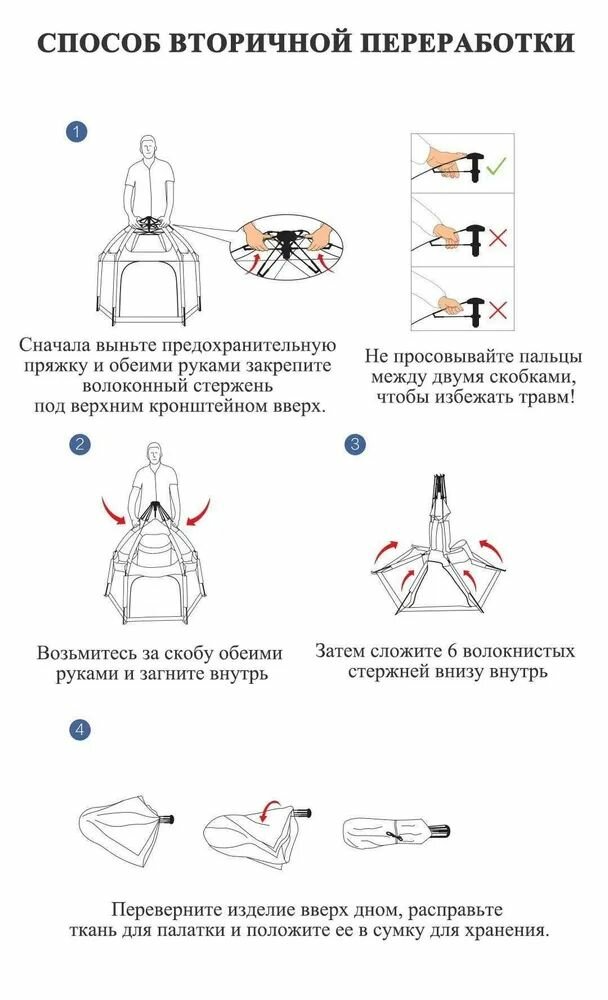 СПОСОБ ВТОРИЧНОЙ ПЕРЕРАБОТКИ

1

Сначала выньте предохранительную пряжку и обеими руками закрепите волоконный стержень под верхним кронштейном вверх.

Не просовывайте пальцы между двумя скобками, чтобы избежать травм!

2

Возьмитесь за скобу обеими руками и загните внутрь

3

Затем сложите 6 волокнистых стержней внизу внутрь

4

Переверните изделие вверх дном, расправьте ткань для палатки и положите ее в сумку для хранения.